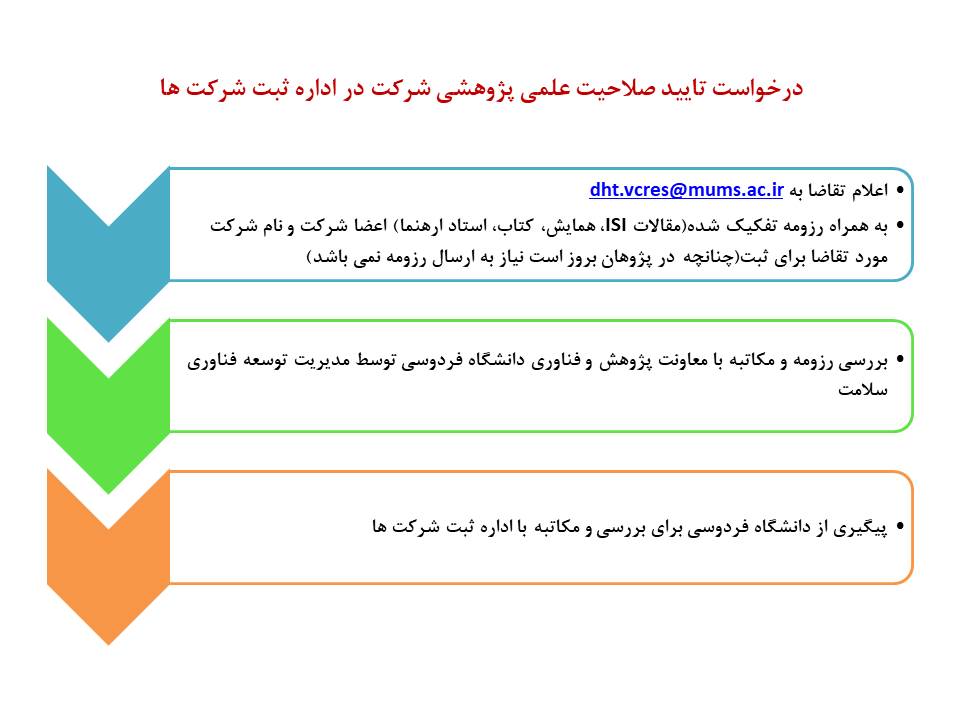 درخواست تایید صلاحیت علمی پژوهشی شرکت در اداره ثبت شرکت ها

• اعلام تقاضا به dht.vcres@mums.ac.ir
• به همراه رزومه تفکیک شده(مقالات ISI، همایش، کتاب، استاد ارهنما) اعضا شرکت و نام شرکت مورد تقاضا برای ثبت(چنانچه در پژوهان بروز است نیاز به ارسال رزومه نمی باشد)

• بررسی رزومه و مکاتبه با معاونت پژوهش و فناوری دانشگاه فردوسی توسط مدیریت توسعه فناوری سلامت

• پیگیری از دانشگاه فردوسی برای بررسی و مکاتبه با اداره ثبت شرکت ها